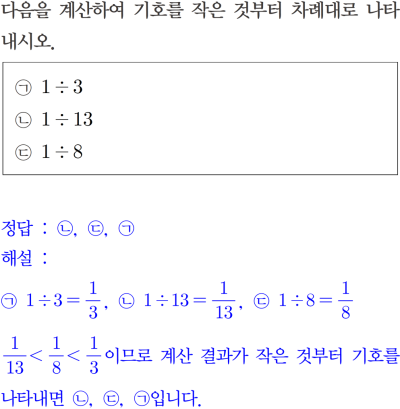 다음을 계산하여 기호를 작은 것부터 차례대로 나타내시오.

㉠ $1 \div 3$
㉡ $1 \div 13$
㉢ $1 \div 8$

정답 : ㉡, ㉢, ㉠
해설 :

㉠ $1 \div 3 = \frac{1}{3}$, ㉡ $1 \div 13 = \frac{1}{13}$, ㉢ $1 \div 8 = \frac{1}{8}$

$\frac{1}{13} < \frac{1}{8} < \frac{1}{3}$이므로 계산 결과가 작은 것부터 기호를 나타내면 ㉡, ㉢, ㉠입니다.